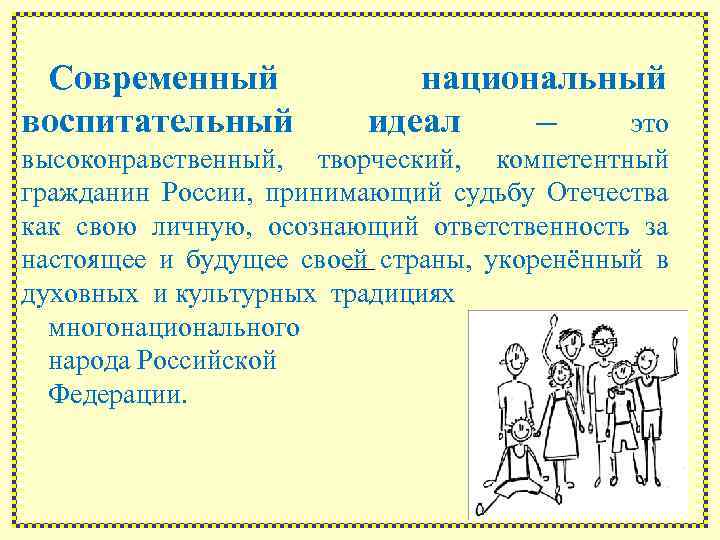 Современный национальный воспитательный идеал – это высоконравственный, творческий, компетентный гражданин России, принимающий судьбу Отечества как свою личную, осознающий ответственность за настоящее и будущее своей страны, укоренённый в духовных и культурных традициях многонационального народа Российской Федерации.